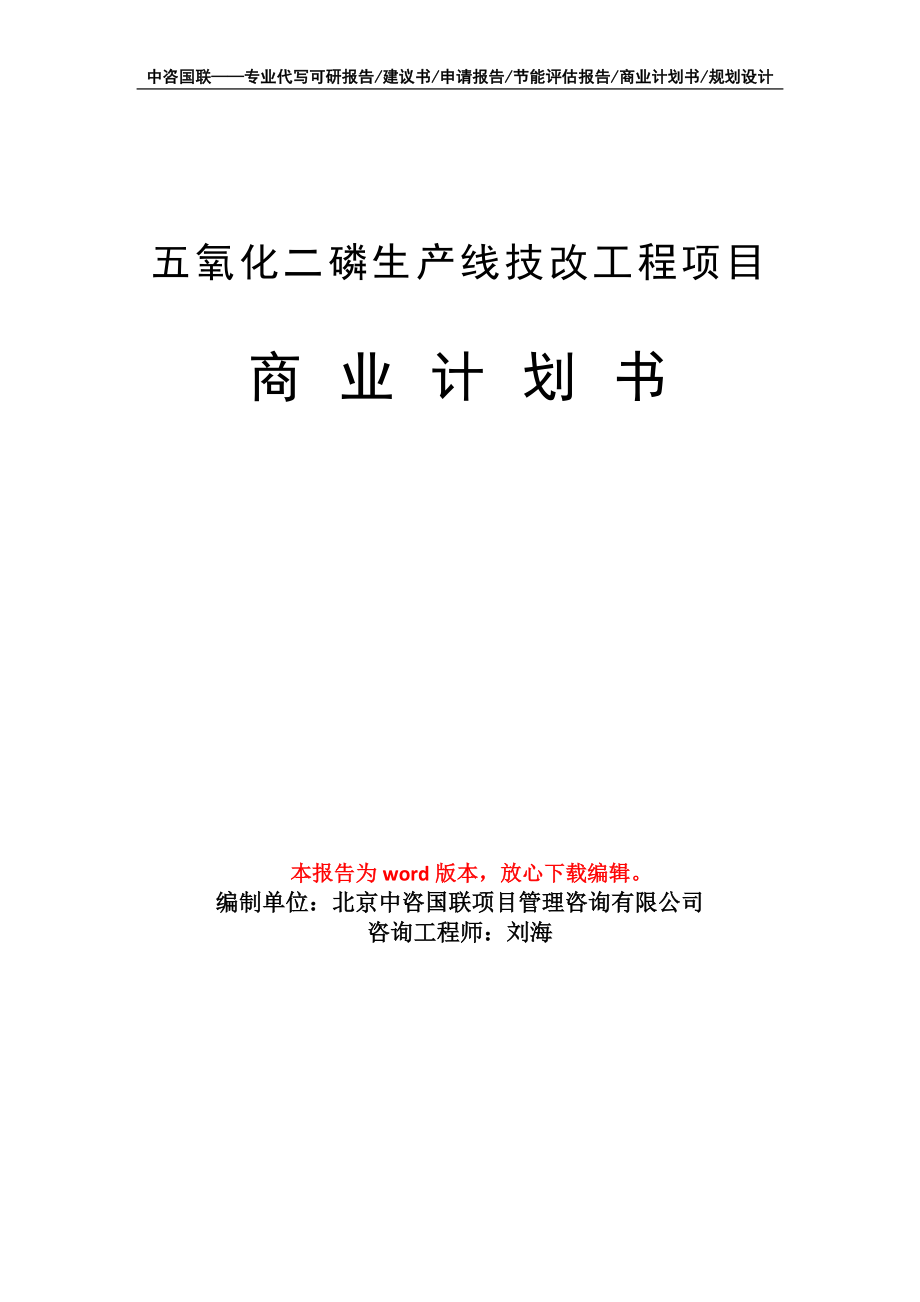 中咨国联——专业代写可研报告/建议书/申请报告/节能评估报告/商业计划书/规划设计

五氧化二磷生产线技改工程项目

商 业 计 划 书

本报告为 word 版本，放心下载编辑。
编制单位：北京中咨国联项目管理咨询有限公司
咨询工程师：刘海